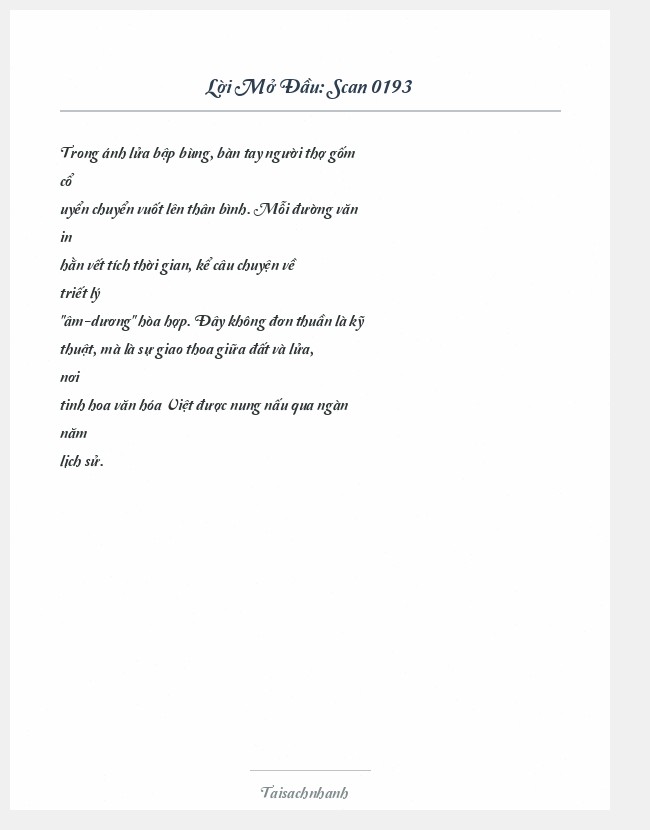 Lời Mở Đầu: Scan 0193

Trong ánh lửa bập bùng, bàn tay người thợ gốm cổ uyển chuyển vuốt lên thân bình. Mỗi đường văn in hằn vết tích thời gian, kể câu chuyện về triết lý "âm-dương" hòa hợp. Đây không đơn thuần là kỹ thuật, mà là sự giao thoa giữa đất và lửa, nơi tinh hoa văn hóa Việt được nung nấu qua ngàn năm lịch sử.

Taisachnhanh